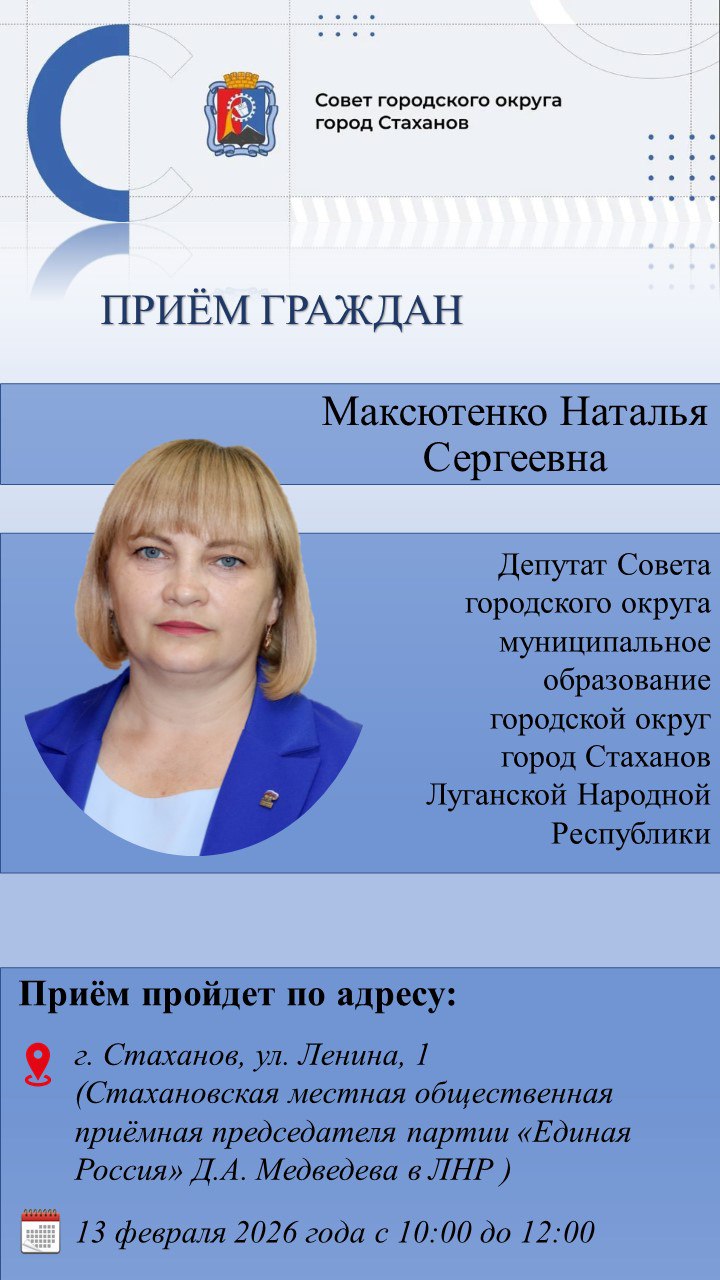 Совет городского округа город Стаханов

ПРИЁМ ГРАЖДАН

Максютенко Наталья Сергеевна

Депутат Совета городского округа муниципальное образование городской округ город Стаханов Луганской Народной Республики

Приём пройдет по адресу:

г. Стаханов, ул. Ленина, 1 (Стахановская местная общественная приёмная председателя партии «Единая Россия» Д.А. Медведева в ЛНР )

13 февраля 2026 года с 10:00 до 12:00